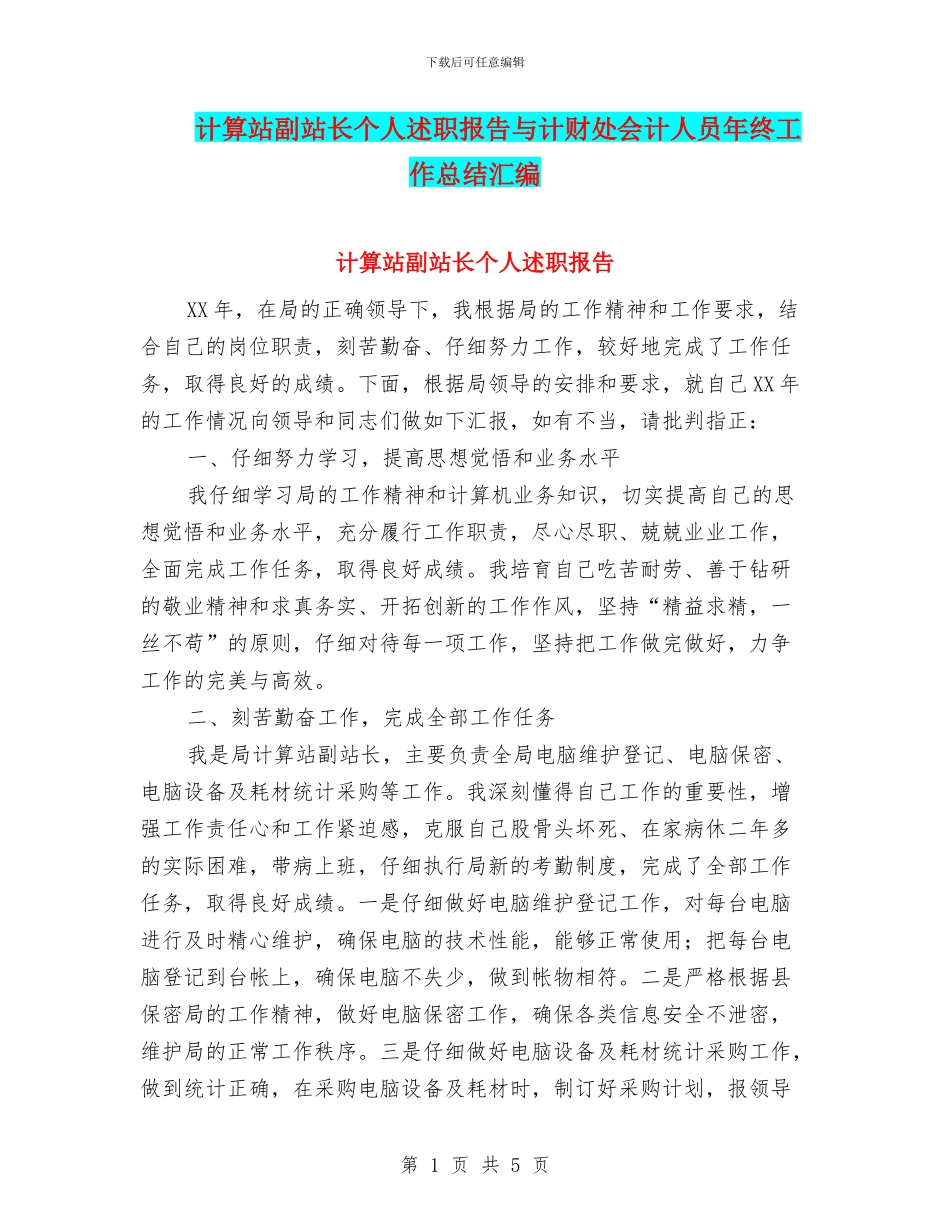 下载后可任意编辑

计算站副站长个人述职报告与计财处会计人员年终工作总结汇编

计算站副站长个人述职报告

XX年，在局的正确领导下，我根据局的工作精神和工作要求，结合自己的岗位职责，刻苦勤奋、仔细努力工作，较好地完成了工作任务，取得良好的成绩。下面，根据局领导的安排和要求，就自己XX年的工作情况向领导和同志们做如下汇报，如有不当，请批判指正：

一、仔细努力学习，提高思想觉悟和业务水平

我仔细学习局的工作精神和计算机业务知识，切实提高自己的思想觉悟和业务水平，充分履行工作职责，尽心尽职、兢兢业业工作，全面完成工作任务，取得良好成绩。我培育自己吃苦耐劳、善于钻研的敬业精神和求真务实、开拓创新的工作作风，坚持“精益求精，一丝不苟”的原则，仔细对待每一项工作，坚持把工作做完做好，力争工作的完美与高效。

二、刻苦勤奋工作，完成全部工作任务

我是局计算站副站长，主要负责全局电脑维护登记、电脑保密、电脑设备及耗材统计采购等工作。我深刻懂得自己工作的重要性，增强工作责任心和工作紧迫感，克服自己股骨头坏死、在家病休二年多的实际困难，带病上班，仔细执行局新的考勤制度，完成了全部工作任务，取得良好成绩。一是仔细做好电脑维护登记工作，对每台电脑进行及时精心维护，确保电脑的技术性能，能够正常使用；把每台电脑登记到台帐上，确保电脑不失少，做到帐物相符。二是严格根据县保密局的工作精神，做好电脑保密工作，确保各类信息安全不泄密，维护局的正常工作秩序。三是仔细做好电脑设备及耗材统计采购工作，做到统计正确，在采购电脑设备及耗材时，制订好采购计划，报领导

第 1 页 共 5 页